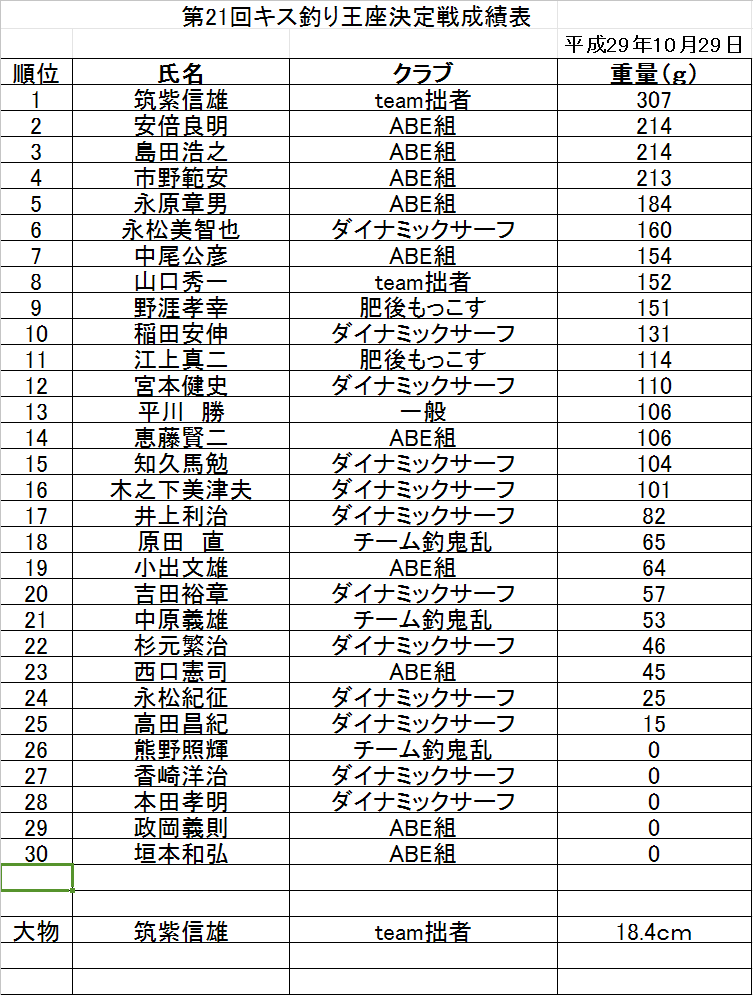 第21回キス釣り王座決定戦成績表

平成29年10月29日

| 順位 | 氏名 | クラブ | 重量(g) |
|---|---|---|---|
| 1 | 筑紫信雄 | team拙者 | 307 |
| 2 | 安倍良明 | ABE組 | 214 |
| 3 | 島田浩之 | ABE組 | 214 |
| 4 | 市野範安 | ABE組 | 213 |
| 5 | 永原章男 | ABE組 | 184 |
| 6 | 永松美智也 | ダイナミックサーフ | 160 |
| 7 | 中尾公彦 | ABE組 | 154 |
| 8 | 山口秀一 | team拙者 | 152 |
| 9 | 野涯孝幸 | 肥後もっこす | 151 |
| 10 | 稲田安伸 | ダイナミックサーフ | 131 |
| 11 | 江上真二 | 肥後もっこす | 114 |
| 12 | 宮本健史 | ダイナミックサーフ | 110 |
| 13 | 平川　勝 | 一般 | 106 |
| 14 | 恵藤賢二 | ABE組 | 106 |
| 15 | 知久馬勉 | ダイナミックサーフ | 104 |
| 16 | 木之下美津夫 | ダイナミックサーフ | 101 |
| 17 | 井上利治 | ダイナミックサーフ | 82 |
| 18 | 原田　直 | チーム釣鬼乱 | 65 |
| 19 | 小出文雄 | ABE組 | 64 |
| 20 | 吉田裕章 | ダイナミックサーフ | 57 |
| 21 | 中原義雄 | チーム釣鬼乱 | 53 |
| 22 | 杉元繁治 | ダイナミックサーフ | 46 |
| 23 | 西口憲司 | ABE組 | 45 |
| 24 | 永松紀征 | ダイナミックサーフ | 25 |
| 25 | 高田昌紀 | ダイナミックサーフ | 15 |
| 26 | 熊野照輝 | チーム釣鬼乱 | 0 |
| 27 | 香崎洋治 | ダイナミックサーフ | 0 |
| 28 | 本田孝明 | ダイナミックサーフ | 0 |
| 29 | 政岡義則 | ABE組 | 0 |
| 30 | 垣本和弘 | ABE組 | 0 |
| | | | |
| | | | |
| 大物 | 筑紫信雄 | team拙者 | 18.4cm |